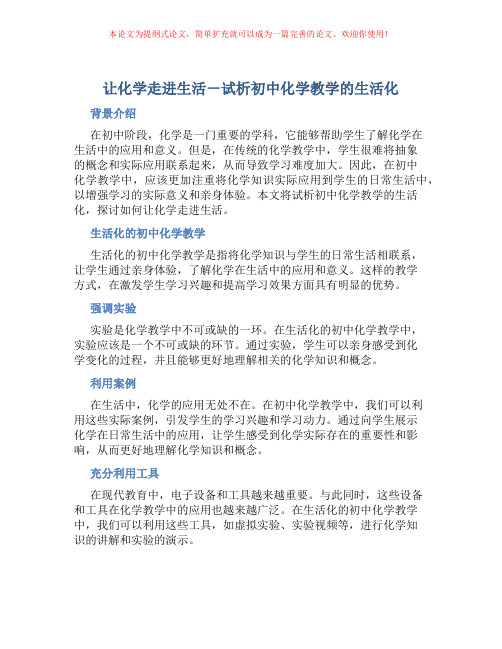 本论文为提纲式论文，简单扩充就可以成为一篇完善的论文。欢迎你使用！

让化学走进生活－试析初中化学教学的生活化

背景介绍

在初中阶段，化学是一门重要的学科，它能够帮助学生了解化学在生活中的应用和意义。但是，在传统的化学教学中，学生很难将抽象的概念和实际应用联系起来，从而导致学习难度加大。因此，在初中化学教学中，应该更加注重将化学知识实际应用到学生的日常生活中，以增强学习的实际意义和亲身体验。本文将试析初中化学教学的生活化，探讨如何让化学走进生活。

生活化的初中化学教学

生活化的初中化学教学是指将化学知识与学生的日常生活相联系，让学生通过亲身体验，了解化学在生活中的应用和意义。这样的教学方式，在激发学生学习兴趣和提高学习效果方面具有明显的优势。

强调实验

实验是化学教学中不可或缺的一环。在生活化的初中化学教学中，实验应该是一个不可或缺的环节。通过实验，学生可以亲身感受到化学变化的过程，并且能够更好地理解相关的化学知识和概念。

利用案例

在生活中，化学的应用无处不在。在初中化学教学中，我们可以利用这些实际案例，引发学生的学习兴趣和学习动力。通过向学生展示化学在日常生活中的应用，让学生感受到化学实际存在的重要性和影响，从而更好地理解化学知识和概念。

充分利用工具

在现代教育中，电子设备和工具越来越重要。与此同时，这些设备和工具在化学教学中的应用也越来越广泛。在生活化的初中化学教学中，我们可以利用这些工具，如虚拟实验、实验视频等，进行化学知识的讲解和实验的演示。